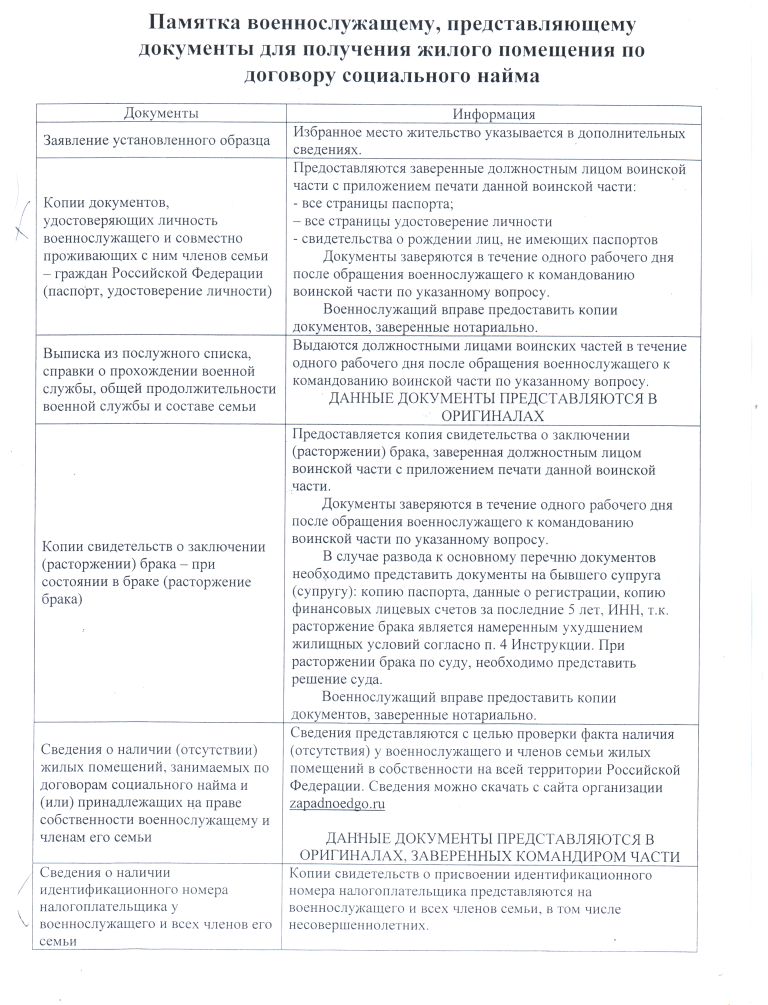 Памятка военнослужащему, представляющему документы для получения жилого помещения по договору социального найма

| Документы | Информация |
|---|---|
| Заявление установленного образца | Избранное место жительство указывается в дополнительных сведениях. |
| Копии документов, удостоверяющих личность военнослужащего и совместно проживающих с ним членов семьи – граждан Российской Федерации (паспорт, удостоверение личности) | Предоставляются заверенные должностным лицом воинской части с приложением печати данной воинской части: - все страницы паспорта; – все страницы удостоверение личности - свидетельства о рождении лиц, не имеющих паспортов Документы заверяются в течение одного рабочего дня после обращения военнослужащего к командованию воинской части по указанному вопросу. Военнослужащий вправе предоставить копии документов, заверенные нотариально. |
| Выписка из послужного списка, справки о прохождении военной службы, общей продолжительности военной службы и составе семьи | Выдаются должностными лицами воинских частей в течение одного рабочего дня после обращения военнослужащего к командованию воинской части по указанному вопросу. ДАННЫЕ ДОКУМЕНТЫ ПРЕДСТАВЛЯЮТСЯ В ОРИГИНАЛАХ |
| Копии свидетельств о заключении (расторжении) брака – при состоянии в браке (расторжение брака) | Предоставляется копия свидетельства о заключении (расторжении) брака, заверенная должностным лицом воинской части с приложением печати данной воинской части. Документы заверяются в течение одного рабочего дня после обращения военнослужащего к командованию воинской части по указанному вопросу. В случае развода к основному перечню документов необходимо представить документы на бывшего супруга (супругу): копию паспорта, данные о регистрации, копию финансовых лицевых счетов за последние 5 лет, ИНН, т.к. расторжение брака является намеренным ухудшением жилищных условий согласно п. 4 Инструкции. При расторжении брака по суду, необходимо представить решение суда. Военнослужащий вправе предоставить копии документов, заверенные нотариально. |
| Сведения о наличии (отсутствии) жилых помещений, занимаемых по договорам социального найма и (или) принадлежащих на праве собственности военнослужащему и членам его семьи | Сведения представляются с целью проверки факта наличия (отсутствия) у военнослужащего и членов семьи жилых помещений в собственности на всей территории Российской Федерации. Сведения можно скачать с сайта организации zapadnoedgo.ru ДАННЫЕ ДОКУМЕНТЫ ПРЕДСТАВЛЯЮТСЯ В ОРИГИНАЛАХ, ЗАВЕРЕННЫХ КОМАНДИРОМ ЧАСТИ |
| Сведения о наличии идентификационного номера налогоплательщика у военнослужащего и всех членов его семьи | Копии свидетельств о присвоении идентификационного номера налогоплательщика представляются на военнослужащего и всех членов семьи, в том числе несовершеннолетних. |